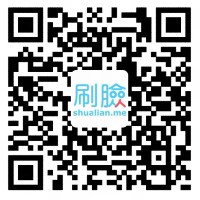 刷臉
shualian.me